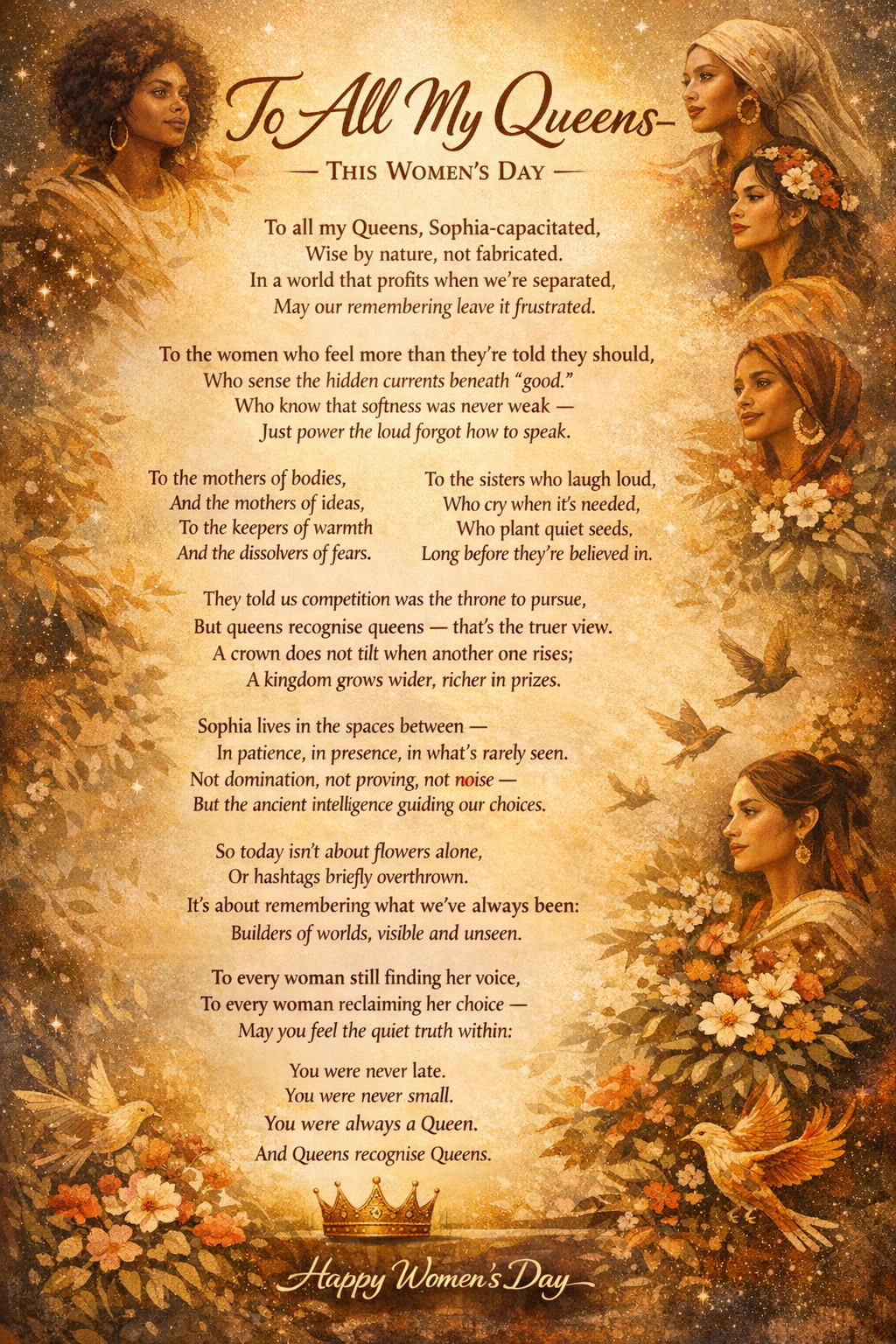 To All My Queens-

— This Women's Day —

To all my Queens, Sophia-capacitated,
Wise by nature, not fabricated.
In a world that profits when we're separated,
May our remembering leave it frustrated.

To the women who feel more than they're told they should,
Who sense the hidden currents beneath "good."
Who know that softness was never weak —
Just power the loud forgot how to speak.

To the mothers of bodies,
And the mothers of ideas,
To the keepers of warmth
And the dissolvers of fears.

To the sisters who laugh loud,
Who cry when it's needed,
Who plant quiet seeds,
Long before they're believed in.

They told us competition was the throne to pursue,
But queens recognise queens — that's the truer view.
A crown does not tilt when another one rises;
A kingdom grows wider, richer in prizes.

Sophia lives in the spaces between —
In patience, in presence, in what's rarely seen.
Not domination, not proving, not noise —
But the ancient intelligence guiding our choices.

So today isn't about flowers alone,
Or hashtags briefly overthrown.
It's about remembering what we've always been:
Builders of worlds, visible and unseen.

To every woman still finding her voice,
To every woman reclaiming her choice —
May you feel the quiet truth within:

You were never late.
You were never small.
You were always a Queen.
And Queens recognise Queens.

Happy Women's Day